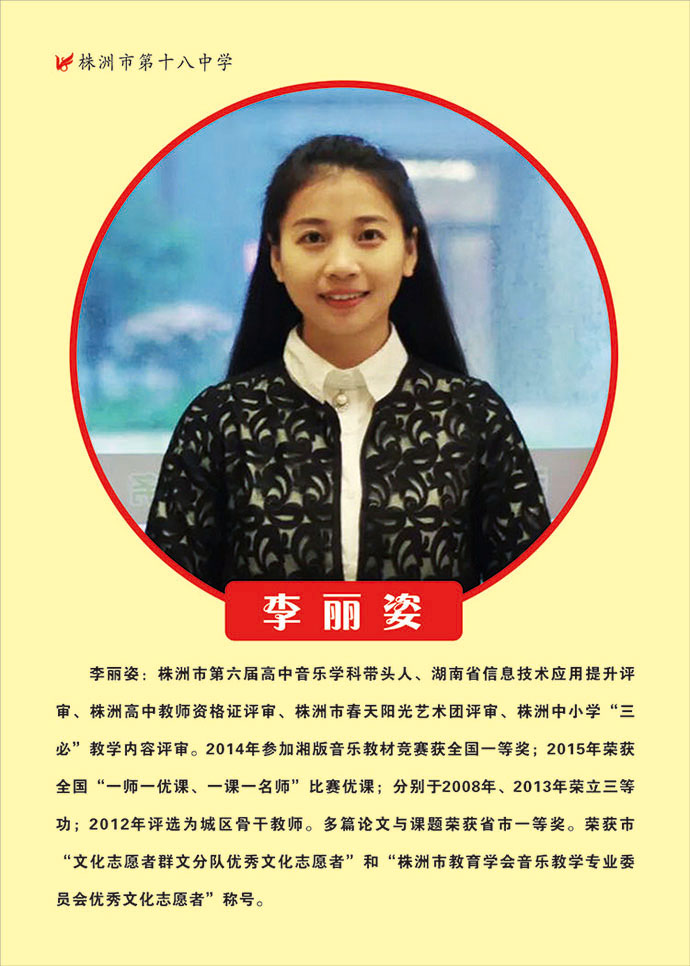 株洲市第十八中学

李丽姿

李丽姿：株洲市第六届高中音乐学科带头人、湖南省信息技术应用提升评审、株洲高中教师资格证评审、株洲市春天阳光艺术团评审、株洲中小学“三必”教学内容评审。2014年参加湘版音乐教材竞赛获全国一等奖；2015年荣获全国“一师一优课、一课一名师”比赛优课；分别于2008年、2013年荣立三等功；2012年评选为城区骨干教师。多篇论文与课题荣获省市一等奖。荣获市“文化志愿者群文分队优秀文化志愿者”和“株洲市教育学会音乐教学专业委员会优秀文化志愿者”称号。